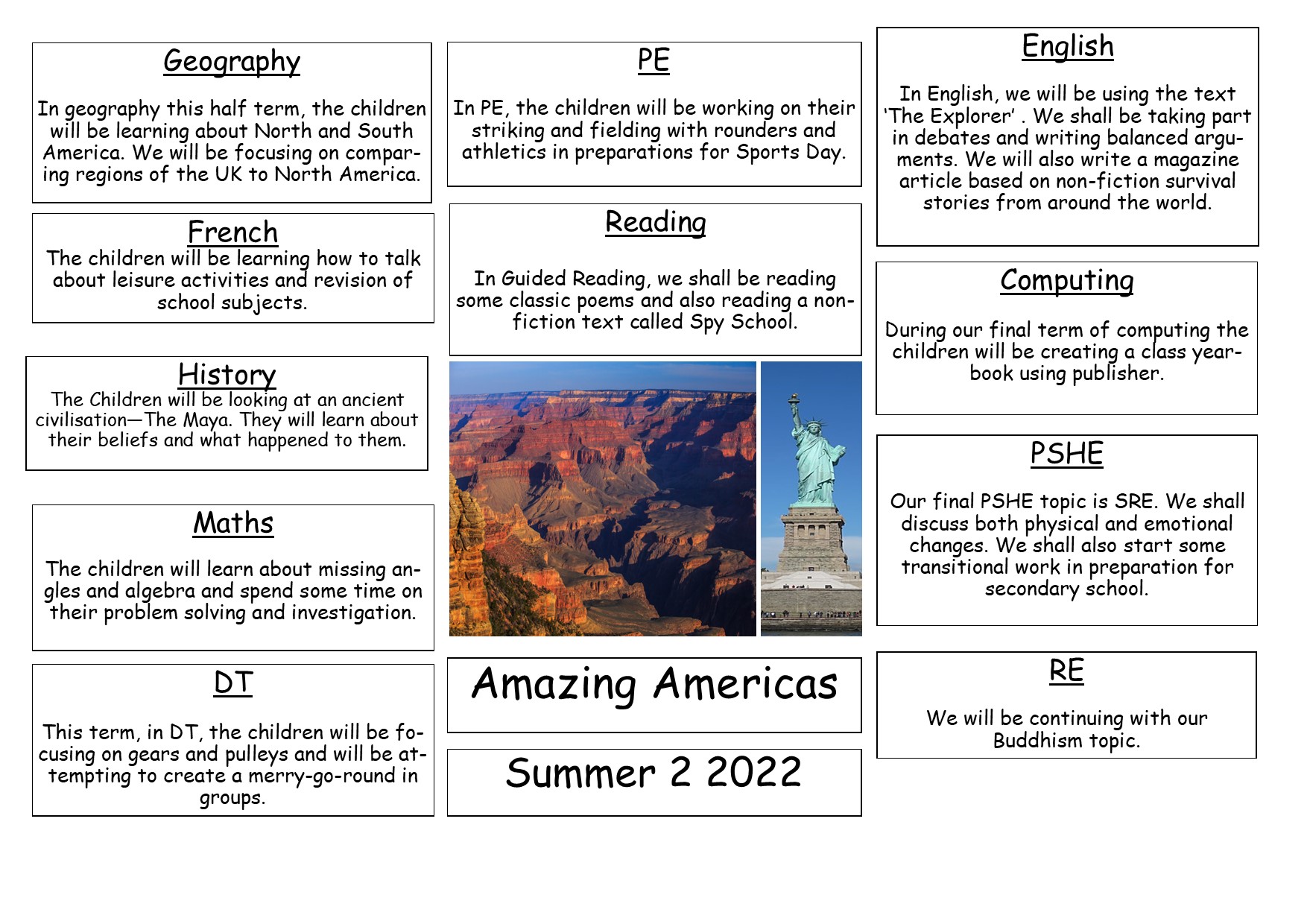 Geography

In geography this half term, the children will be learning about North and South America. We will be focusing on comparing regions of the UK to North America.

French

The children will be learning how to talk about leisure activities and revision of school subjects.

History

The Children will be looking at an ancient civilisation—The Maya. They will learn about their beliefs and what happened to them.

Maths

The children will learn about missing angles and algebra and spend some time on their problem solving and investigation.

DT

This term, in DT, the children will be focusing on gears and pulleys and will be attempting to create a merry-go-round in groups.

PE

In PE, the children will be working on their striking and fielding with rounders and athletics in preparations for Sports Day.

Reading

In Guided Reading, we shall be reading some classic poems and also reading a non-fiction text called Spy School.

Amazing Americas

Summer 2 2022

English

In English, we will be using the text 'The Explorer' . We shall be taking part in debates and writing balanced arguments. We will also write a magazine article based on non-fiction survival stories from around the world.

Computing

During our final term of computing the children will be creating a class yearbook using publisher.

PSHE

Our final PSHE topic is SRE. We shall discuss both physical and emotional changes. We shall also start some transitional work in preparation for secondary school.

RE

We will be continuing with our Buddhism topic.